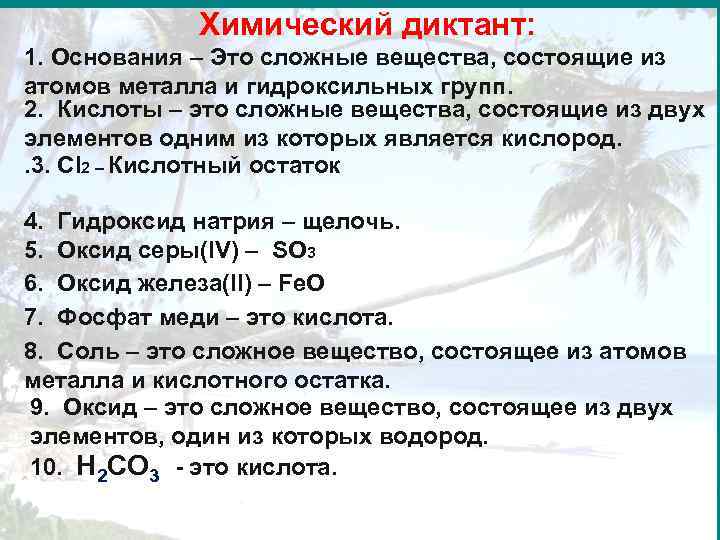 Химический диктант:

1. Основания – Это сложные вещества, состоящие из атомов металла и гидроксильных групп.

2. Кислоты – это сложные вещества, состоящие из двух элементов одним из которых является кислород.

.3. $Cl_2$ – Кислотный остаток

4. Гидроксид натрия – щелочь.

5. Оксид серы(IV) – $SO_3$

6. Оксид железа(II) – FeO

7. Фосфат меди – это кислота.

8. Соль – это сложное вещество, состоящее из атомов металла и кислотного остатка.

9. Оксид – это сложное вещество, состоящее из двух элементов, один из которых водород.

10. $H_2CO_3$ - это кислота.